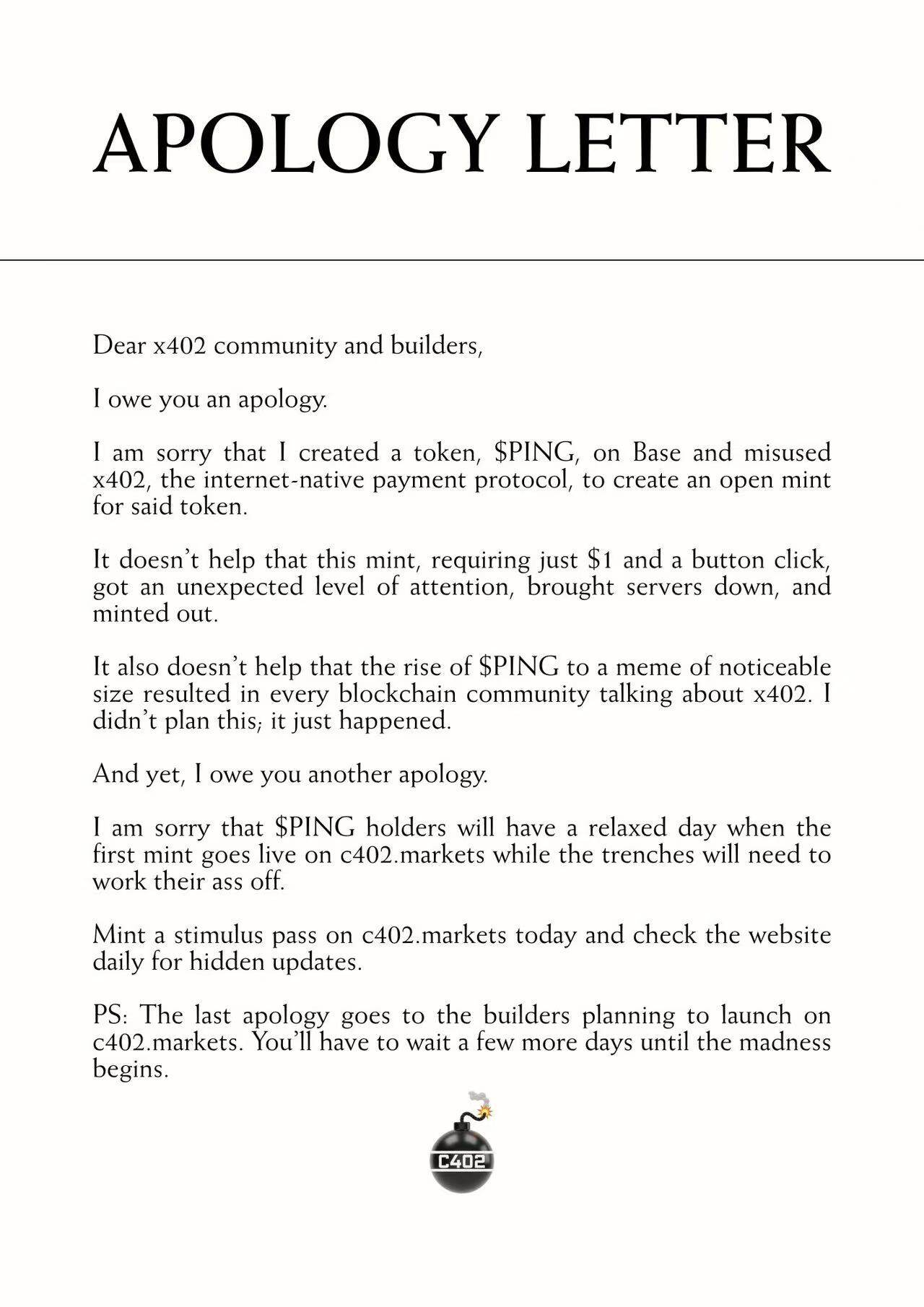 APOLOGY LETTER

Dear x402 community and builders,

I owe you an apology.

I am sorry that I created a token, \$PING, on Base and misused x402, the internet-native payment protocol, to create an open mint for said token.

It doesn't help that this mint, requiring just \$1 and a button click, got an unexpected level of attention, brought servers down, and minted out.

It also doesn't help that the rise of \$PING to a meme of noticeable size resulted in every blockchain community talking about x402. I didn't plan this; it just happened.

And yet, I owe you another apology.

I am sorry that \$PING holders will have a relaxed day when the first mint goes live on c402.markets while the trenches will need to work their ass off.

Mint a stimulus pass on c402.markets today and check the website daily for hidden updates.

PS: The last apology goes to the builders planning to launch on c402.markets. You'll have to wait a few more days until the madness begins.

C402